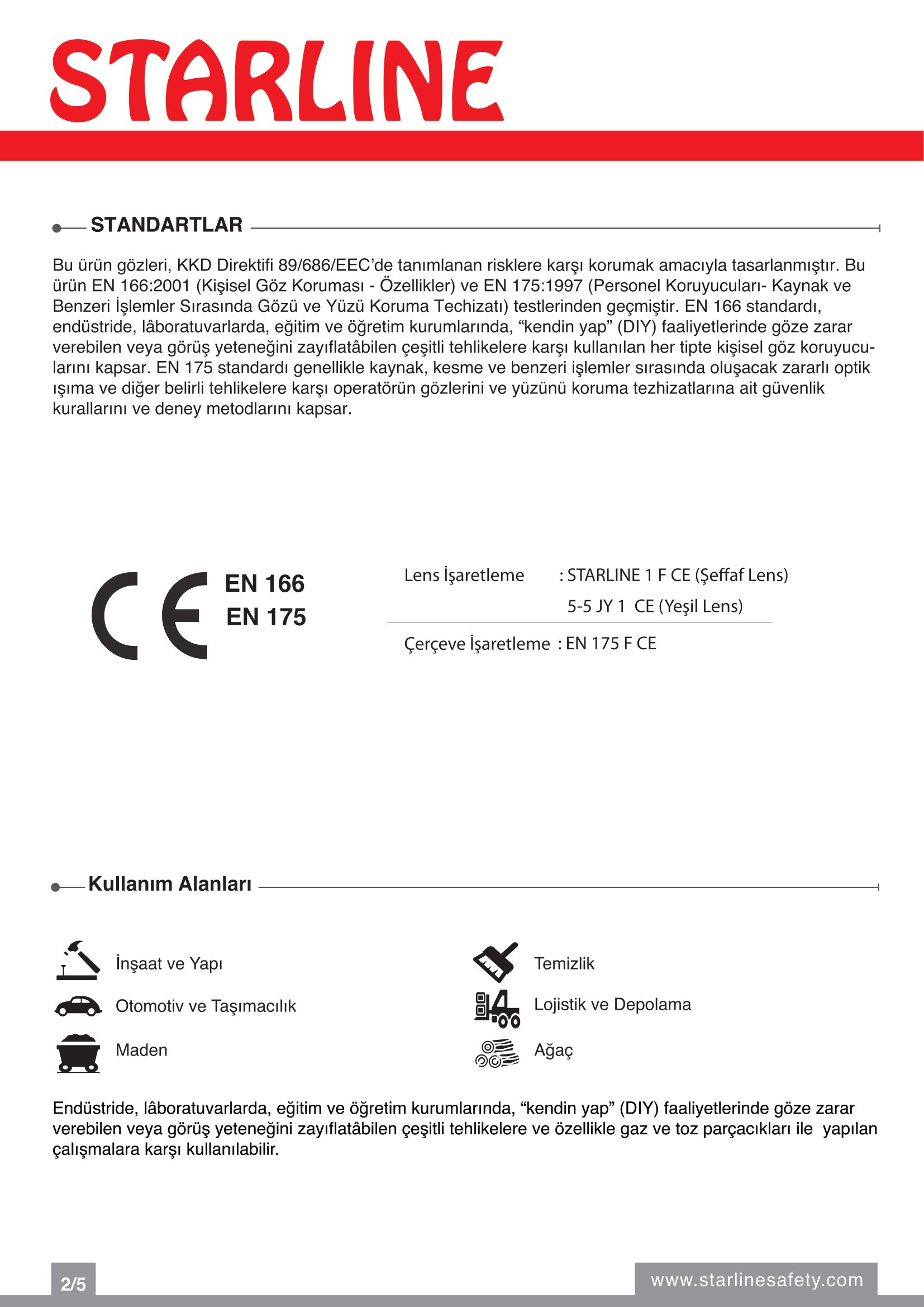 STARLINE

STANDARTLAR

Bu ürün gözleri, KKD Direktifi 89/686/EEC'de tanımlanan risklere karşı korumak amacıyla tasarlanmıştır. Bu ürün EN 166:2001 (Kişisel Göz Koruması - Özellikler) ve EN 175:1997 (Personel Koruyucuları- Kaynak ve Benzeri İşlemler Sırasında Gözü ve Yüzü Koruma Techizatı) testlerinden geçmiştir. EN 166 standardı, endüstride, lâboratuvarlarda, eğitim ve öğretim kurumlarında, "kendin yap" (DIY) faaliyetlerinde göze zarar verebilen veya görüş yeteneğini zayıflatâbilen çeşitli tehlikelere karşı kullanılan her tipte kişisel göz koruyucularını kapsar. EN 175 standardı genellikle kaynak, kesme ve benzeri işlemler sırasında oluşacak zararlı optik ışıma ve diğer belirli tehlikelere karşı operatörün gözlerini ve yüzünü koruma tezhizatlarına ait güvenlik kurallarını ve deney metodlarını kapsar.

CE EN 166 EN 175

Lens İşaretleme : STARLINE 1 F CE (Şeffaf Lens)
5-5 JY 1 CE (Yeşil Lens)

Çerçeve İşaretleme : EN 175 F CE

Kullanım Alanları

İnşaat ve Yapı
Otomotiv ve Taşımacılık
Maden

Temizlik
Lojistik ve Depolama
Ağaç

Endüstride, lâboratuvarlarda, eğitim ve öğretim kurumlarında, "kendin yap" (DIY) faaliyetlerinde göze zarar verebilen veya görüş yeteneğini zayıflatâbilen çeşitli tehlikelere ve özellikle gaz ve toz parçacıkları ile yapılan çalışmalara karşı kullanılabilir.

2/5

www.starlinesafety.com